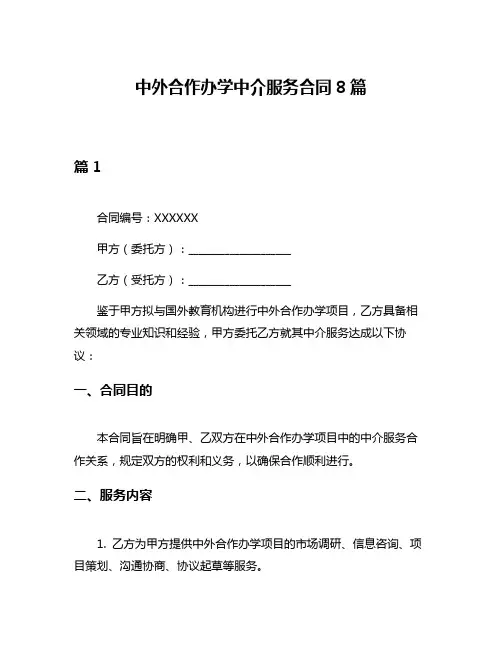 中外合作办学中介服务合同8篇

篇1

合同编号：XXXXXX

甲方（委托方）：__________________

乙方（受托方）：__________________

鉴于甲方拟与国外教育机构进行中外合作办学项目，乙方具备相关领域的专业知识和经验，甲方委托乙方就其中介服务达成以下协议：

一、合同目的

本合同旨在明确甲、乙双方在中外合作办学项目中的中介服务合作关系，规定双方的权利和义务，以确保合作顺利进行。

二、服务内容

1. 乙方为甲方提供中外合作办学项目的市场调研、信息咨询、项目策划、沟通协商、协议起草等服务。